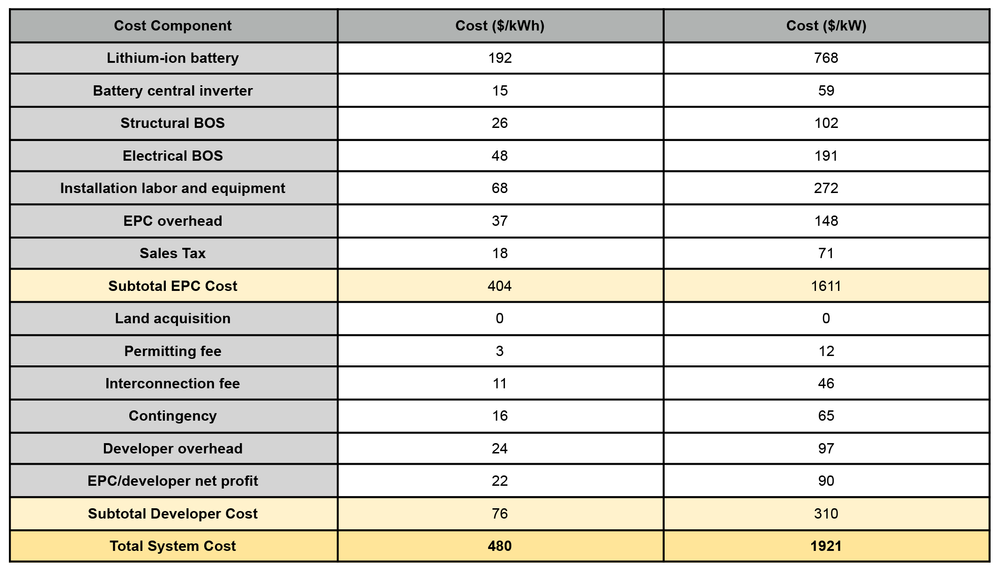 | Cost Component | Cost ($/kWh) | Cost ($/kW) |
|---|---|---|
| Lithium-ion battery | 192 | 768 |
| Battery central inverter | 15 | 59 |
| Structural BOS | 26 | 102 |
| Electrical BOS | 48 | 191 |
| Installation labor and equipment | 68 | 272 |
| EPC overhead | 37 | 148 |
| Sales Tax | 18 | 71 |
| Subtotal EPC Cost | 404 | 1611 |
| Land acquisition | 0 | 0 |
| Permitting fee | 3 | 12 |
| Interconnection fee | 11 | 46 |
| Contingency | 16 | 65 |
| Developer overhead | 24 | 97 |
| EPC/developer net profit | 22 | 90 |
| Subtotal Developer Cost | 76 | 310 |
| Total System Cost | 480 | 1921 |